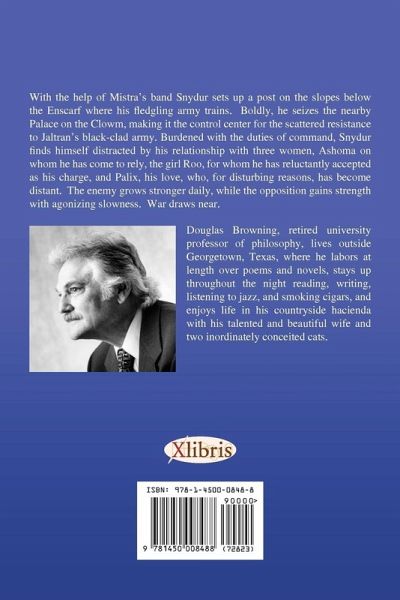 With the help of Mistra's band Snydur sets up a post on the slopes below the Enscarf where his fledgling army trains. Boldly, he seizes the nearby Palace on the Clowm, making it the control center for the scattered resistance to Jaltran's black-clad army. Burdened with the duties of command, Snydur finds himself distracted by his relationship with three women, Ashoma on whom he has come to rely, the girl Roo, for whom he has reluctantly accepted as his charge, and Palix, his love, who, for disturbing reasons, has become distant. The enemy grows stronger daily, while the opposition gains strength with agonizing slowness. War draws near.

Douglas Browning, retired university professor of philosophy, lives outside Georgetown, Texas, where he labors at length over poems and novels, stays up throughout the night reading, writing, listening to jazz, and smoking cigars, and enjoys life in his countryside hacienda with his talented and beautiful wife and two inordinately conceited cats.

Xlibris

ISBN: 978-1-4500-0848-8

90000>

9 781450 008488 (72823)